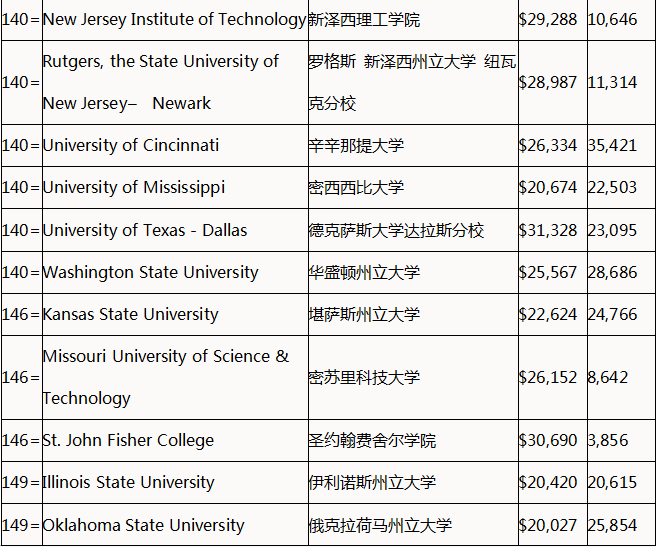 | | | | | |
|---|---|---|---|---|
| 140= | New Jersey Institute of Technology | 新泽西理工学院 | \$29,288 | 10,646 |
| 140= | Rutgers, the State University of New Jersey– Newark | 罗格斯 新泽西州立大学 纽瓦克分校 | \$28,987 | 11,314 |
| 140= | University of Cincinnati | 辛辛那提大学 | \$26,334 | 35,421 |
| 140= | University of Mississippi | 密西西比大学 | \$20,674 | 22,503 |
| 140= | University of Texas - Dallas | 德克萨斯大学达拉斯分校 | \$31,328 | 23,095 |
| 140= | Washington State University | 华盛顿州立大学 | \$25,567 | 28,686 |
| 146= | Kansas State University | 堪萨斯州立大学 | \$22,624 | 24,766 |
| 146= | Missouri University of Science & Technology | 密苏里科技大学 | \$26,152 | 8,642 |
| 146= | St. John Fisher College | 圣约翰费舍尔学院 | \$30,690 | 3,856 |
| 149= | Illinois State University | 伊利诺斯州立大学 | \$20,420 | 20,615 |
| 149= | Oklahoma State University | 俄克拉荷马州立大学 | \$20,027 | 25,854 |